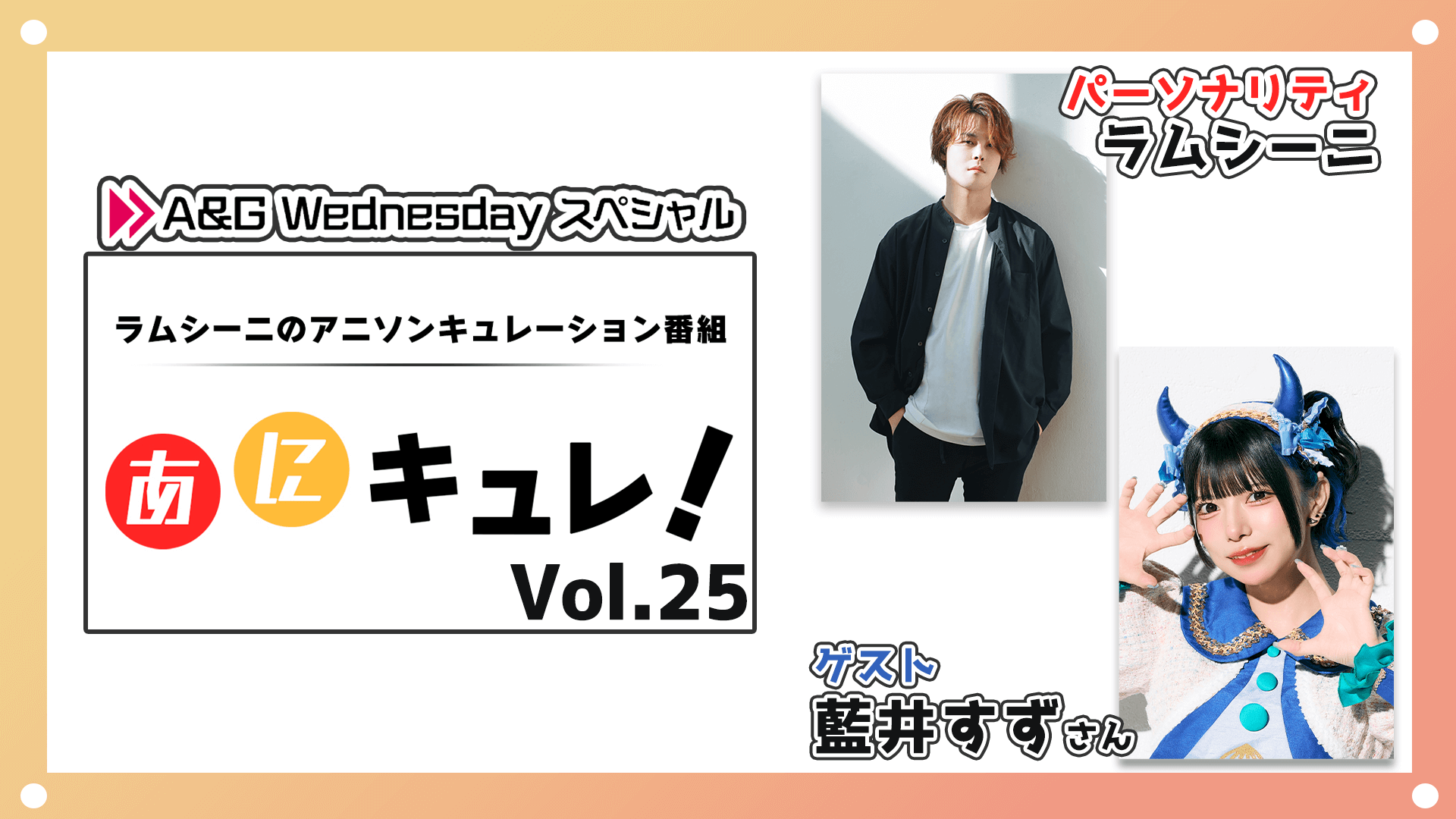 A&G Wednesday スペシャル

ラムシーニのアニソンキュレーション番組

あにキュレ！
Vol.25

パーソナリティ
ラムシーニ

ゲスト
藍井すずさん